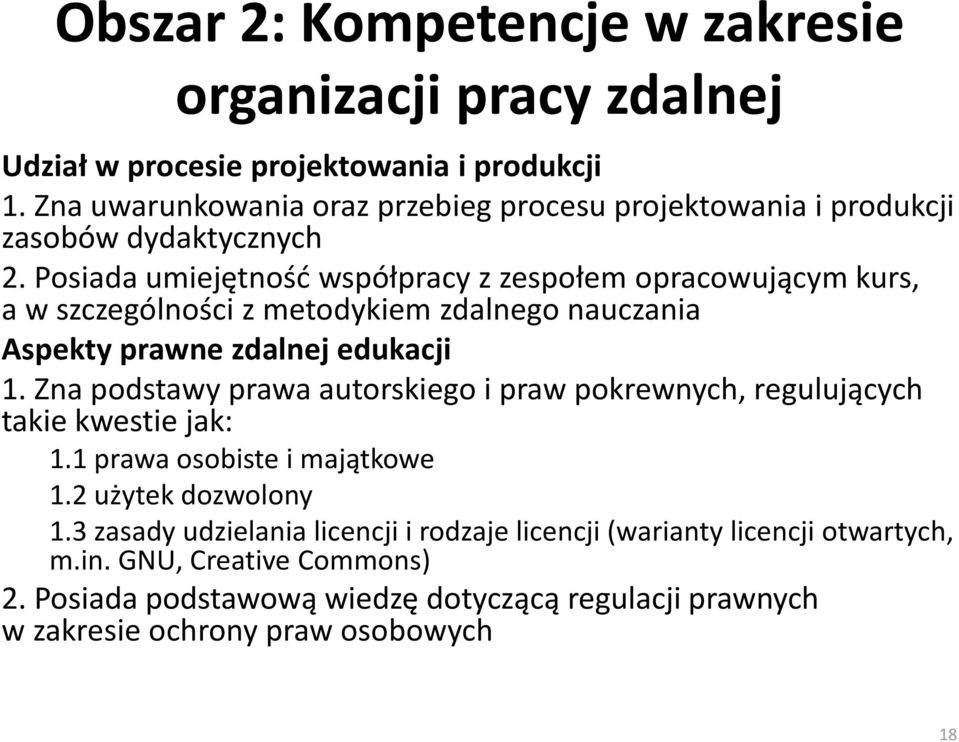 Obszar 2: Kompetencje w zakresie organizacji pracy zdalnej

Udział w procesie projektowania i produkcji
1. Zna uwarunkowania oraz przebieg procesu projektowania i produkcji zasobów dydaktycznych
2. Posiada umiejętność współpracy z zespołem opracowującym kurs, a w szczególności z metodykiem zdalnego nauczania

Aspekty prawne zdalnej edukacji
1. Zna podstawy prawa autorskiego i praw pokrewnych, regulujących takie kwestie jak:
1.1 prawa osobiste i majątkowe
1.2 użytek dozwolony
1.3 zasady udzielania licencji i rodzaje licencji (warianty licencji otwartych, m.in. GNU, Creative Commons)
2. Posiada podstawową wiedzę dotyczącą regulacji prawnych w zakresie ochrony praw osobowych

18